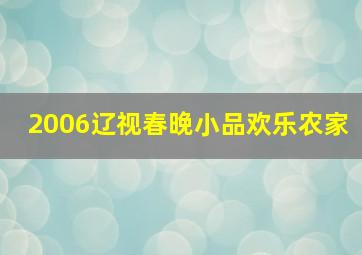 2006辽视春晚小品欢乐农家